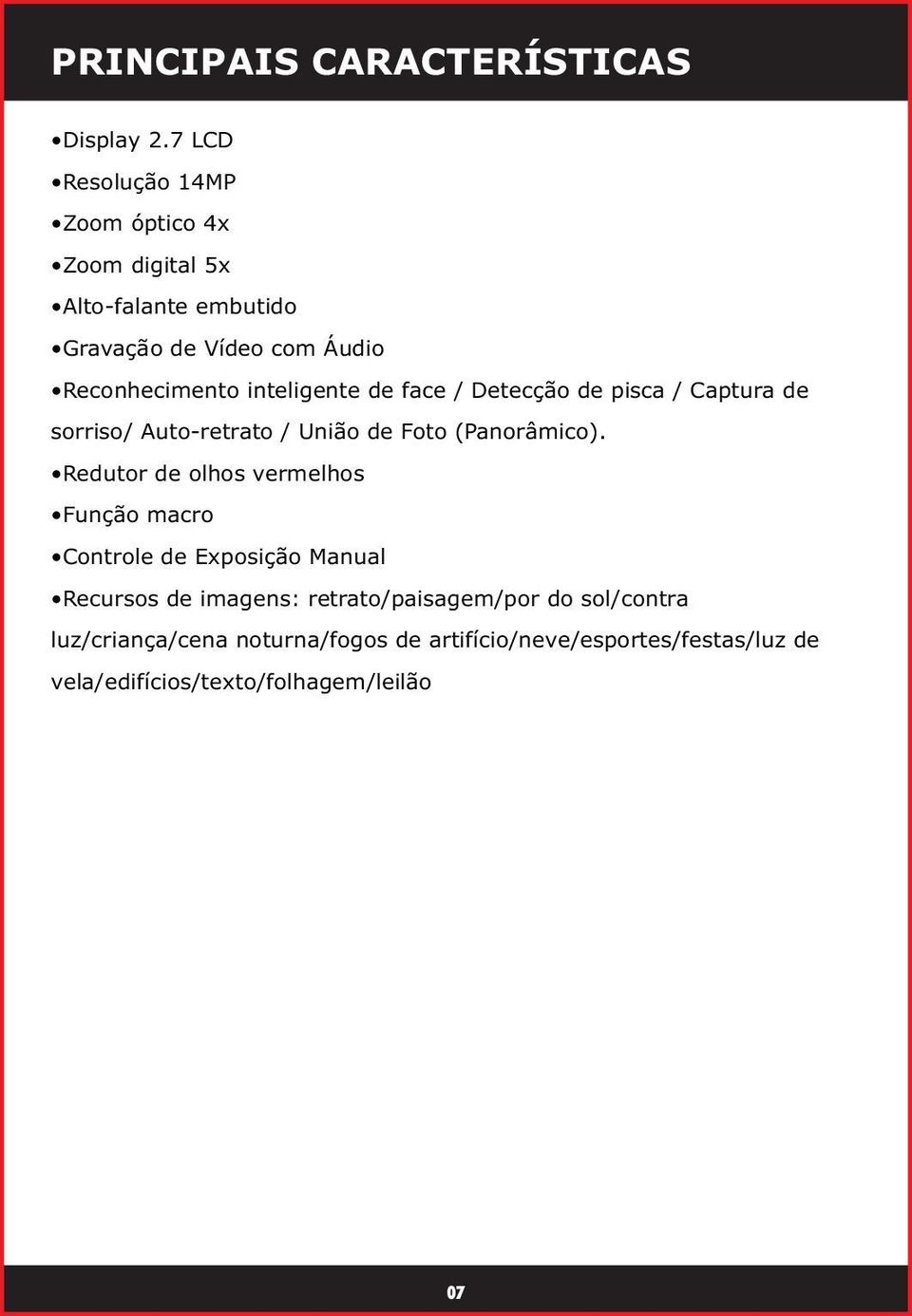 PRINCIPAIS CARACTERÍSTICAS

•Display 2.7 LCD

•Resolução 14MP

•Zoom óptico 4x

•Zoom digital 5x

•Alto-falante embutido

•Gravação de Vídeo com Áudio

•Reconhecimento inteligente de face / Detecção de pisca / Captura de sorriso/ Auto-retrato / União de Foto (Panorâmico).

•Redutor de olhos vermelhos

•Função macro

•Controle de Exposição Manual

•Recursos de imagens: retrato/paisagem/por do sol/contra luz/criança/cena noturna/fogos de artifício/neve/esportes/festas/luz de vela/edifícios/texto/folhagem/leilão

07